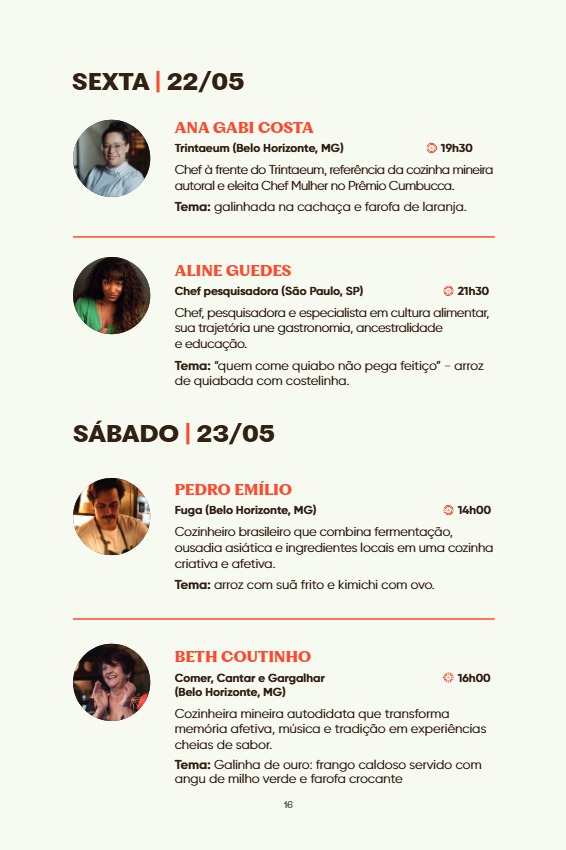 SEXTA | 22/05

ANA GABI COSTA

Trintaeum (Belo Horizonte, MG)

19h30

Chef à frente do Trintaeum, referência da cozinha mineira autoral e eleita Chef Mulher no Prêmio Cumbucca.

Tema: galinhada na cachaça e farofa de laranja.

ALINE GUEDES

Chef pesquisadora (São Paulo, SP)

21h30

Chef, pesquisadora e especialista em cultura alimentar, sua trajetória une gastronomia, ancestralidade e educação.

Tema: "quem come quiabo não pega feitiço" - arroz de quiabada com costelinha.

SÁBADO | 23/05

PEDRO EMÍLIO

Fuga (Belo Horizonte, MG)

14h00

Cozinheiro brasileiro que combina fermentação, ousadia asiática e ingredientes locais em uma cozinha criativa e afetiva.

Tema: arroz com suã frito e kimichi com ovo.

BETH COUTINHO

Comer, Cantar e Gargalhar
(Belo Horizonte, MG)

16h00

Cozinheira mineira autodidata que transforma memória afetiva, música e tradição em experiências cheias de sabor.

Tema: Galinha de ouro: frango caldoso servido com angu de milho verde e farofa crocante

16